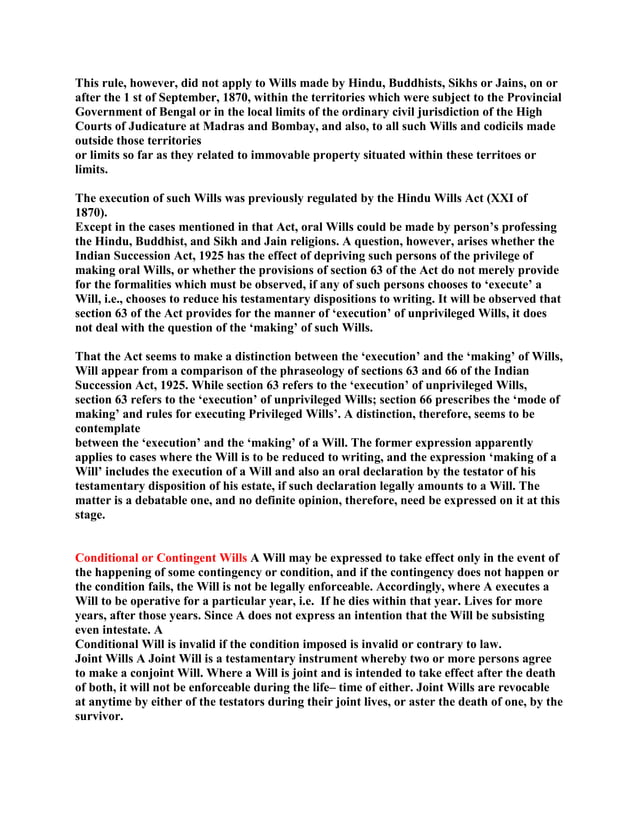 This rule, however, did not apply to Wills made by Hindu, Buddhists, Sikhs or Jains, on or after the 1 st of September, 1870, within the territories which were subject to the Provincial Government of Bengal or in the local limits of the ordinary civil jurisdiction of the High Courts of Judicature at Madras and Bombay, and also, to all such Wills and codicils made outside those territories
or limits so far as they related to immovable property situated within these territoes or limits.

The execution of such Wills was previously regulated by the Hindu Wills Act (XXI of 1870).
Except in the cases mentioned in that Act, oral Wills could be made by person's professing the Hindu, Buddhist, and Sikh and Jain religions. A question, however, arises whether the Indian Succession Act, 1925 has the effect of depriving such persons of the privilege of making oral Wills, or whether the provisions of section 63 of the Act do not merely provide for the formalities which must be observed, if any of such persons chooses to 'execute' a Will, i.e., chooses to reduce his testamentary dispositions to writing. It will be observed that section 63 of the Act provides for the manner of 'execution' of unprivileged Wills, it does not deal with the question of the 'making' of such Wills.

That the Act seems to make a distinction between the 'execution' and the 'making' of Wills, Will appear from a comparison of the phraseology of sections 63 and 66 of the Indian Succession Act, 1925. While section 63 refers to the 'execution' of unprivileged Wills, section 63 refers to the 'execution' of unprivileged Wills; section 66 prescribes the 'mode of making' and rules for executing Privileged Wills'. A distinction, therefore, seems to be contemplate
between the 'execution' and the 'making' of a Will. The former expression apparently applies to cases where the Will is to be reduced to writing, and the expression 'making of a Will' includes the execution of a Will and also an oral declaration by the testator of his testamentary disposition of his estate, if such declaration legally amounts to a Will. The matter is a debatable one, and no definite opinion, therefore, need be expressed on it at this stage.

Conditional or Contingent Wills A Will may be expressed to take effect only in the event of the happening of some contingency or condition, and if the contingency does not happen or the condition fails, the Will is not be legally enforceable. Accordingly, where A executes a Will to be operative for a particular year, i.e. If he dies within that year. Lives for more years, after those years. Since A does not express an intention that the Will be subsisting even intestate. A
Conditional Will is invalid if the condition imposed is invalid or contrary to law.
Joint Wills A Joint Will is a testamentary instrument whereby two or more persons agree to make a conjoint Will. Where a Will is joint and is intended to take effect after the death of both, it will not be enforceable during the life– time of either. Joint Wills are revocable at anytime by either of the testators during their joint lives, or aster the death of one, by the survivor.